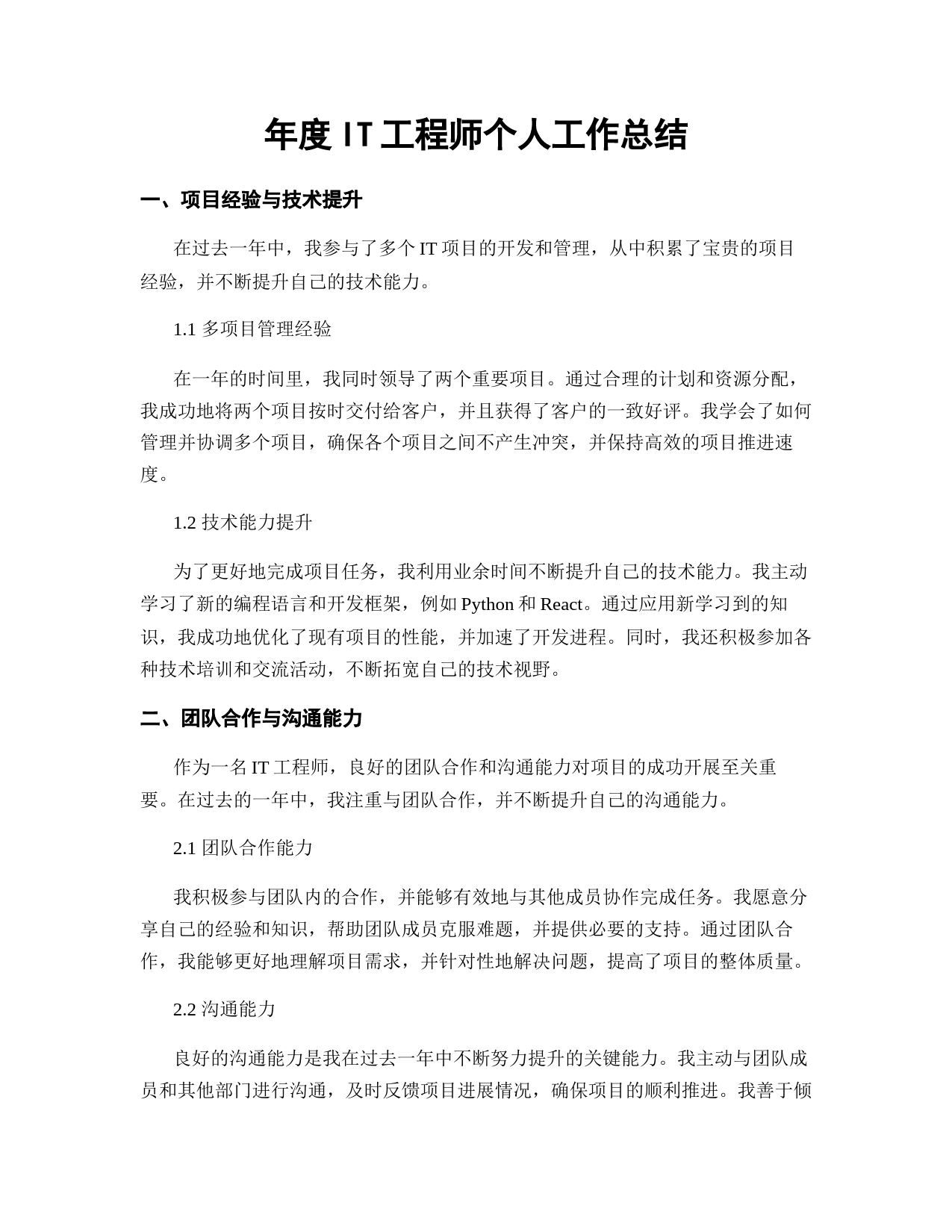 年度 IT 工程师个人工作总结

一、项目经验与技术提升

在过去一年中，我参与了多个 IT 项目的开发和管理，从中积累了宝贵的项目经验，并不断提升自己的技术能力。

1.1 多项目管理经验

在一年的时间里，我同时领导了两个重要项目。通过合理的计划和资源分配，我成功地将两个项目按时交付给客户，并且获得了客户的一致好评。我学会了如何管理并协调多个项目，确保各个项目之间不产生冲突，并保持高效的项目推进速度。

1.2 技术能力提升

为了更好地完成项目任务，我利用业余时间不断提升自己的技术能力。我主动学习了新的编程语言和开发框架，例如 Python 和 React。通过应用新学习到的知识，我成功地优化了现有项目的性能，并加速了开发进程。同时，我还积极参加各种技术培训和交流活动，不断拓宽自己的技术视野。

二、团队合作与沟通能力

作为一名 IT 工程师，良好的团队合作和沟通能力对项目的成功开展至关重要。在过去的一年中，我注重与团队合作，并不断提升自己的沟通能力。

2.1 团队合作能力

我积极参与团队内的合作，并能够有效地与其他成员协作完成任务。我愿意分享自己的经验和知识，帮助团队成员克服难题，并提供必要的支持。通过团队合作，我能够更好地理解项目需求，并针对性地解决问题，提高了项目的整体质量。

2.2 沟通能力

良好的沟通能力是我在过去一年中不断努力提升的关键能力。我主动与团队成员和其他部门进行沟通，及时反馈项目进展情况，确保项目的顺利推进。我善于倾